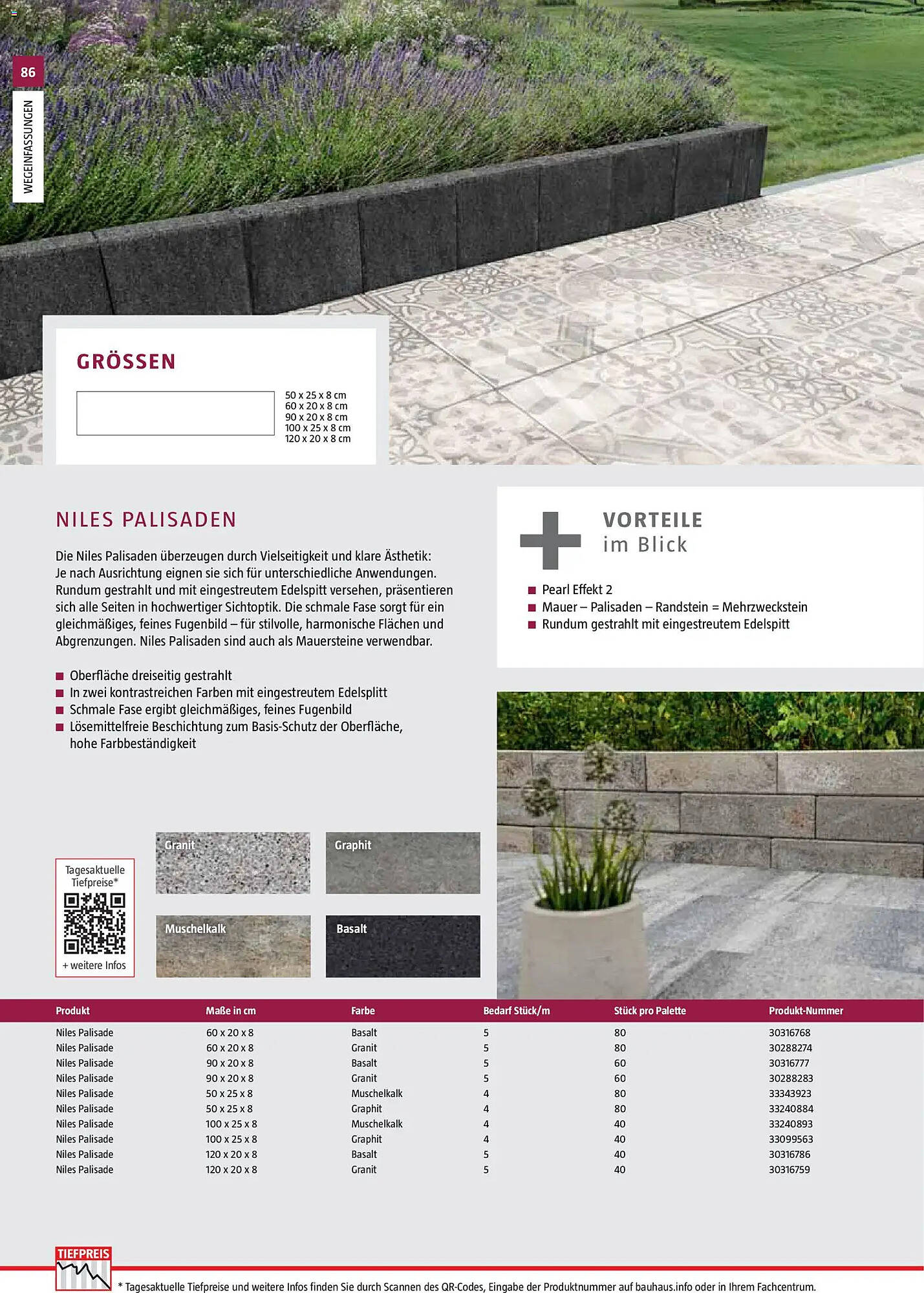 86

WEGEINFASSUNGEN

GRÖSSEN

50 x 25 x 8 cm
60 x 20 x 8 cm
90 x 20 x 8 cm
100 x 25 x 8 cm
120 x 20 x 8 cm

NILES PALISADEN

Die Niles Palisaden überzeugen durch Vielseitigkeit und klare Ästhetik: Je nach Ausrichtung eignen sie sich für unterschiedliche Anwendungen. Rundum gestrahlt und mit eingestreutem Edelspitt versehen, präsentieren sich alle Seiten in hochwertiger Sichtoptik. Die schmale Fase sorgt für ein gleichmäßiges, feines Fugenbild – für stilvolle, harmonische Flächen und Abgrenzungen. Niles Palisaden sind auch als Mauersteine verwendbar.

■ Oberfläche dreiseitig gestrahlt
■ In zwei kontrastreichen Farben mit eingestreutem Edelsplitt
■ Schmale Fase ergibt gleichmäßiges, feines Fugenbild
■ Lösemittelfreie Beschichtung zum Basis-Schutz der Oberfläche, hohe Farbbeständigkeit

VORTEILE
im Blick

■ Pearl Effekt 2
■ Mauer – Palisaden – Randstein = Mehrzweckstein
■ Rundum gestrahlt mit eingestreutem Edelspitt

Tagesaktuelle Tiefpreise*
+ weitere Infos

Granit
Graphit
Muschelkalk
Basalt

| Produkt | Maße in cm | Farbe | Bedarf Stück/m | Stück pro Palette | Produkt-Nummer |
|---|---|---|---|---|---|
| Niles Palisade | 60 x 20 x 8 | Basalt | 5 | 80 | 30316768 |
| Niles Palisade | 60 x 20 x 8 | Granit | 5 | 80 | 30288274 |
| Niles Palisade | 90 x 20 x 8 | Basalt | 5 | 60 | 30316777 |
| Niles Palisade | 90 x 20 x 8 | Granit | 5 | 60 | 30288283 |
| Niles Palisade | 50 x 25 x 8 | Muschelkalk | 4 | 80 | 33343923 |
| Niles Palisade | 50 x 25 x 8 | Graphit | 4 | 80 | 33240884 |
| Niles Palisade | 100 x 25 x 8 | Muschelkalk | 4 | 40 | 33240893 |
| Niles Palisade | 100 x 25 x 8 | Graphit | 4 | 40 | 33099563 |
| Niles Palisade | 120 x 20 x 8 | Basalt | 5 | 40 | 30316786 |
| Niles Palisade | 120 x 20 x 8 | Granit | 5 | 40 | 30316759 |

TIEFPREIS

* Tagesaktuelle Tiefpreise und weitere Infos finden Sie durch Scannen des QR-Codes, Eingabe der Produktnummer auf bauhaus.info oder in Ihrem Fachcentrum.